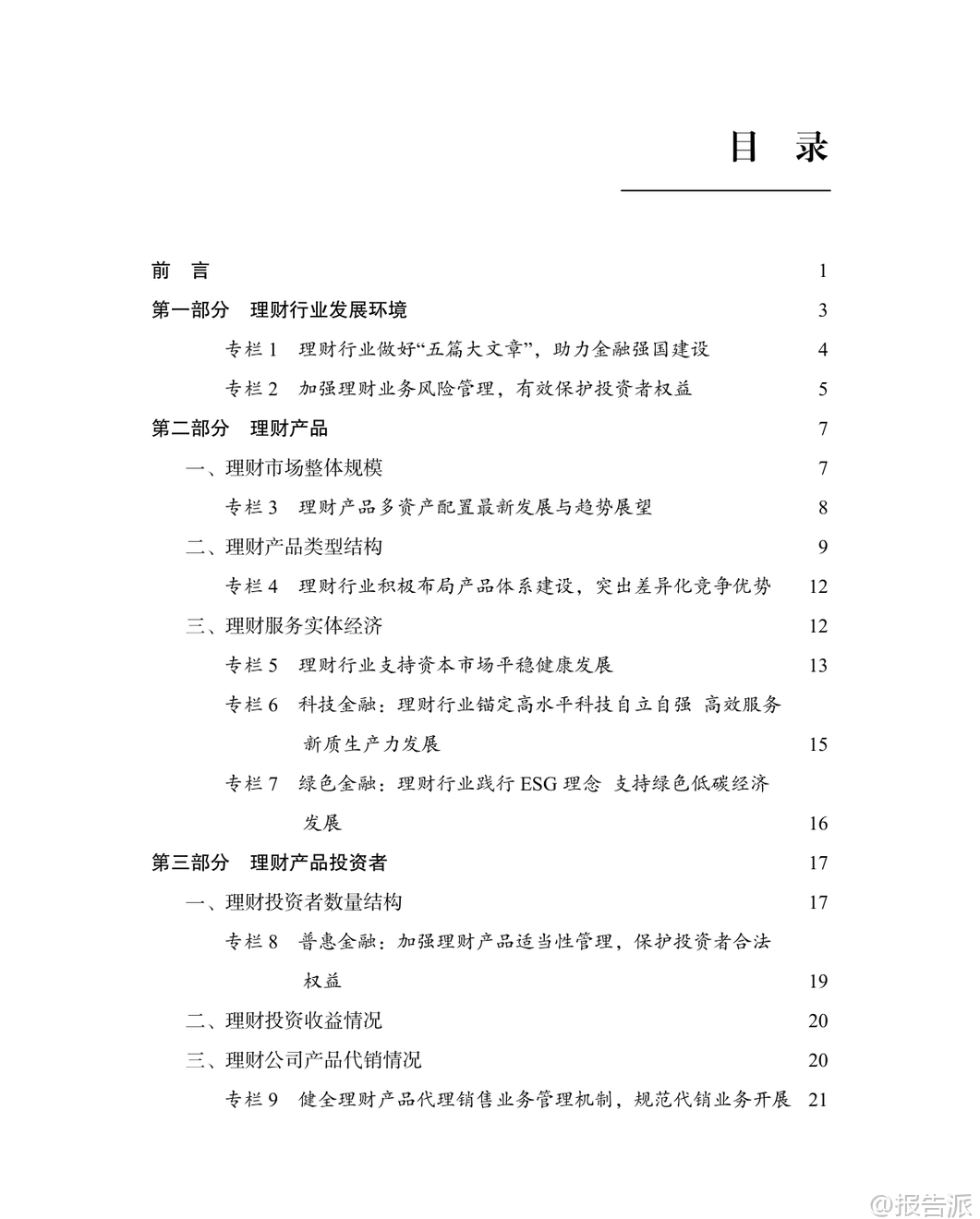 目　录

前　言　1
第一部分　理财行业发展环境　3
专栏 1　理财行业做好“五篇大文章”，助力金融强国建设　4
专栏 2　加强理财业务风险管理，有效保护投资者权益　5
第二部分　理财产品　7
一、理财市场整体规模　7
专栏 3　理财产品多资产配置最新发展与趋势展望　8
二、理财产品类型结构　9
专栏 4　理财行业积极布局产品体系建设，突出差异化竞争优势　12
三、理财服务实体经济　12
专栏 5　理财行业支持资本市场平稳健康发展　13
专栏 6　科技金融：理财行业锚定高水平科技自立自强 高效服务新质生产力发展　15
专栏 7　绿色金融：理财行业践行 ESG 理念 支持绿色低碳经济发展　16
第三部分　理财产品投资者　17
一、理财投资者数量结构　17
专栏 8　普惠金融：加强理财产品适当性管理，保护投资者合法权益　19
二、理财投资收益情况　20
三、理财公司产品代销情况　20
专栏 9　健全理财产品代理销售业务管理机制，规范代销业务开展　21

@报告派